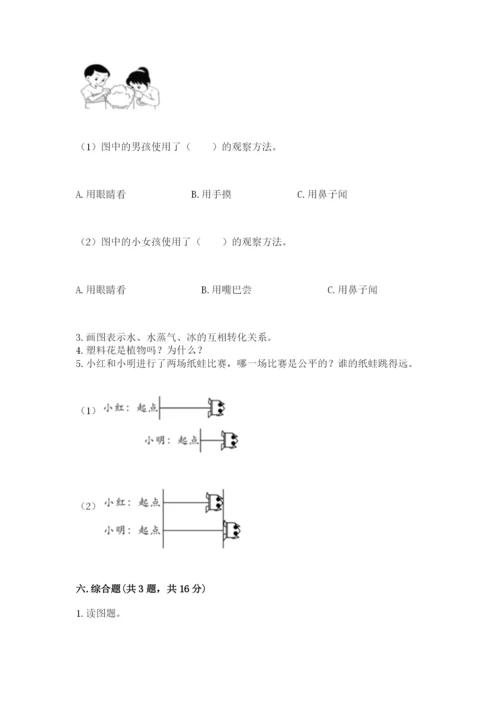 （1）图中的男孩使用了（　　）的观察方法。

A. 用眼睛看　　B. 用手摸　　C. 用鼻子闻

（2）图中的小女孩使用了（　　）的观察方法。

A. 用眼睛看　　B. 用嘴巴尝　　C. 用鼻子闻

3. 画图表示水、水蒸气、冰的互相转化关系。
4. 塑料花是植物吗？为什么？
5. 小红和小明进行了两场纸蛙比赛，哪一场比赛是公平的？谁的纸蛙跳得远。

（1）小红：起点

小明：起点

（2）小红：起点

小明：起点

六. 综合题（共 3 题，共 16 分）

1. 读图题。